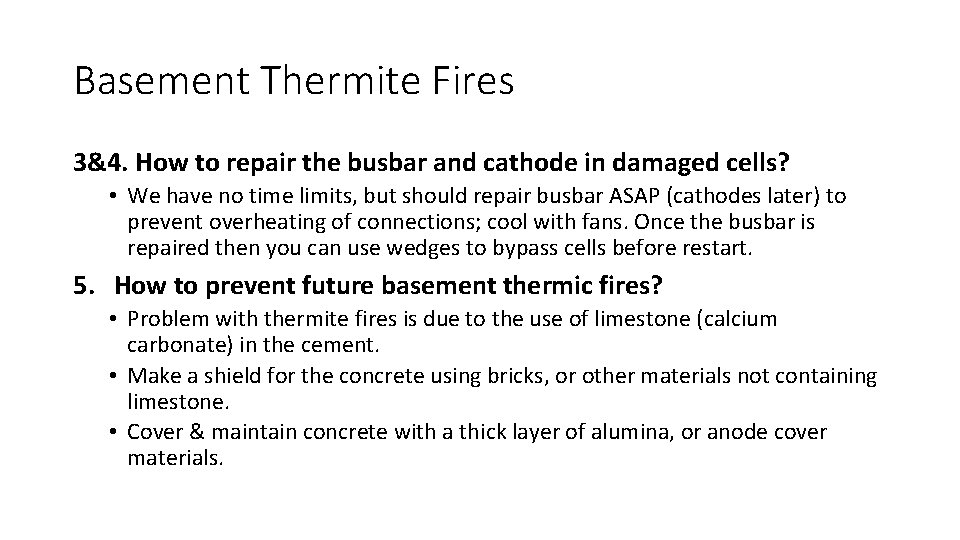 Basement Thermite Fires

3&4. How to repair the busbar and cathode in damaged cells?

• We have no time limits, but should repair busbar ASAP (cathodes later) to prevent overheating of connections; cool with fans. Once the busbar is repaired then you can use wedges to bypass cells before restart.

5. How to prevent future basement thermic fires?

• Problem with thermite fires is due to the use of limestone (calcium carbonate) in the cement.
• Make a shield for the concrete using bricks, or other materials not containing limestone.
• Cover & maintain concrete with a thick layer of alumina, or anode cover materials.